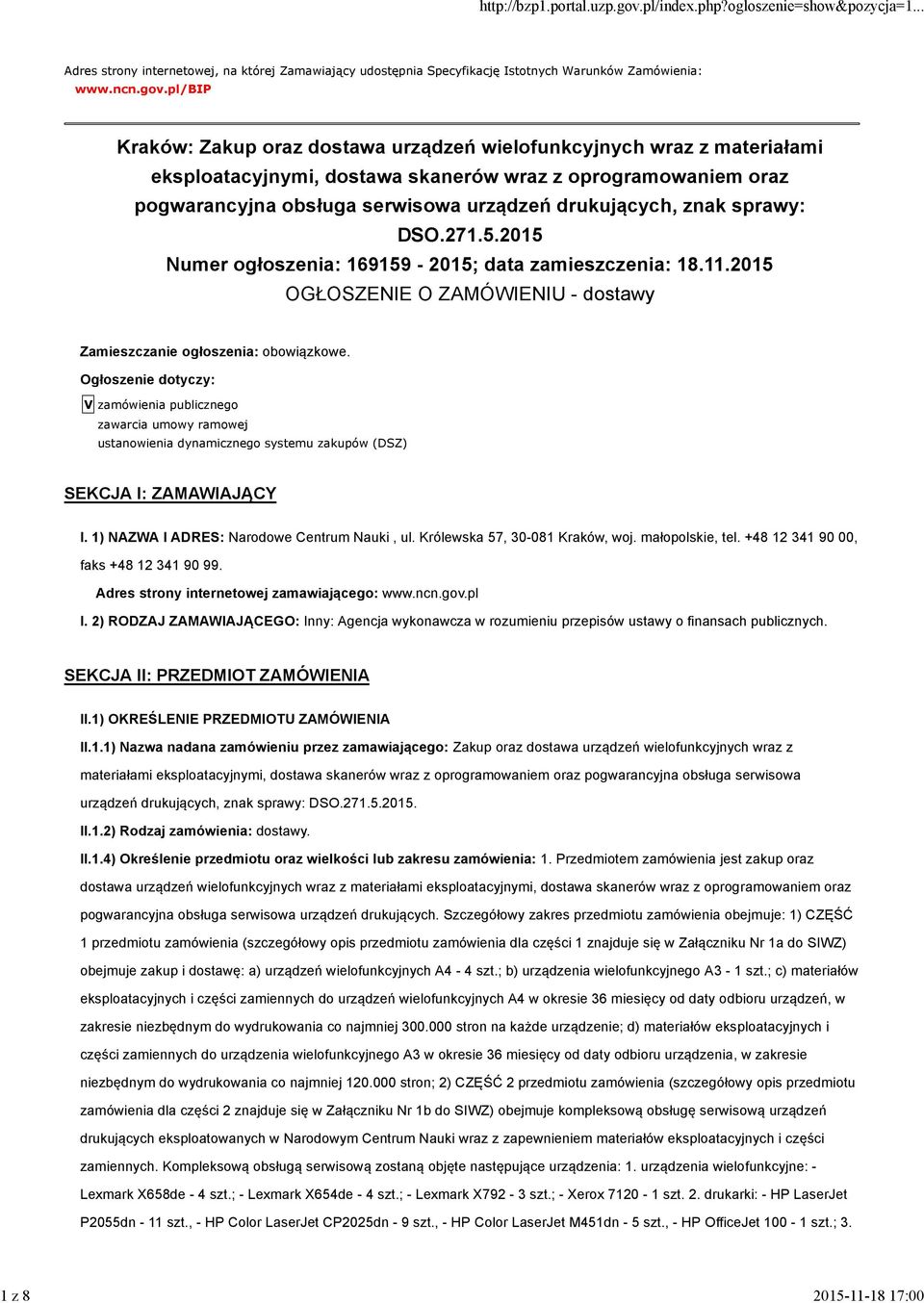 http://bzp1.portal.uzp.gov.pl/index.php?ogloszenie=show&pozycja=1...

Adres strony internetowej, na której Zamawiający udostępnia Specyfikację Istotnych Warunków Zamówienia: www.ncn.gov.pl/BIP

Kraków: Zakup oraz dostawa urządzeń wielofunkcyjnych wraz z materiałami eksploatacyjnymi, dostawa skanerów wraz z oprogramowaniem oraz pogwarancyjna obsługa serwisowa urządzeń drukujących, znak sprawy: DSO.271.5.2015
Numer ogłoszenia: 169159 - 2015; data zamieszczenia: 18.11.2015
OGŁOSZENIE O ZAMÓWIENIU - dostawy

Zamieszczanie ogłoszenia: obowiązkowe.

Ogłoszenie dotyczy:

V zamówienia publicznego
zawarcia umowy ramowej
ustanowienia dynamicznego systemu zakupów (DSZ)

SEKCJA I: ZAMAWIAJĄCY

I. 1) NAZWA I ADRES: Narodowe Centrum Nauki , ul. Królewska 57, 30-081 Kraków, woj. małopolskie, tel. +48 12 341 90 00, faks +48 12 341 90 99.

Adres strony internetowej zamawiającego: www.ncn.gov.pl

I. 2) RODZAJ ZAMAWIAJĄCEGO: Inny: Agencja wykonawcza w rozumieniu przepisów ustawy o finansach publicznych.

SEKCJA II: PRZEDMIOT ZAMÓWIENIA

II.1) OKREŚLENIE PRZEDMIOTU ZAMÓWIENIA

II.1.1) Nazwa nadana zamówieniu przez zamawiającego: Zakup oraz dostawa urządzeń wielofunkcyjnych wraz z materiałami eksploatacyjnymi, dostawa skanerów wraz z oprogramowaniem oraz pogwarancyjna obsługa serwisowa urządzeń drukujących, znak sprawy: DSO.271.5.2015.

II.1.2) Rodzaj zamówienia: dostawy.

II.1.4) Określenie przedmiotu oraz wielkości lub zakresu zamówienia: 1. Przedmiotem zamówienia jest zakup oraz dostawa urządzeń wielofunkcyjnych wraz z materiałami eksploatacyjnymi, dostawa skanerów wraz z oprogramowaniem oraz pogwarancyjna obsługa serwisowa urządzeń drukujących. Szczegółowy zakres przedmiotu zamówienia obejmuje: 1) CZĘŚĆ 1 przedmiotu zamówienia (szczegółowy opis przedmiotu zamówienia dla części 1 znajduje się w Załączniku Nr 1a do SIWZ) obejmuje zakup i dostawę: a) urządzeń wielofunkcyjnych A4 - 4 szt.; b) urządzenia wielofunkcyjnego A3 - 1 szt.; c) materiałów eksploatacyjnych i części zamiennych do urządzeń wielofunkcyjnych A4 w okresie 36 miesięcy od daty odbioru urządzeń, w zakresie niezbędnym do wydrukowania co najmniej 300.000 stron na każde urządzenie; d) materiałów eksploatacyjnych i części zamiennych do urządzenia wielofunkcyjnego A3 w okresie 36 miesięcy od daty odbioru urządzenia, w zakresie niezbędnym do wydrukowania co najmniej 120.000 stron; 2) CZĘŚĆ 2 przedmiotu zamówienia (szczegółowy opis przedmiotu zamówienia dla części 2 znajduje się w Załączniku Nr 1b do SIWZ) obejmuje kompleksową obsługę serwisową urządzeń drukujących eksploatowanych w Narodowym Centrum Nauki wraz z zapewnieniem materiałów eksploatacyjnych i części zamiennych. Kompleksową obsługą serwisową zostaną objęte następujące urządzenia: 1. urządzenia wielofunkcyjne: - Lexmark X658de - 4 szt.; - Lexmark X654de - 4 szt.; - Lexmark X792 - 3 szt.; - Xerox 7120 - 1 szt. 2. drukarki: - HP LaserJet P2055dn - 11 szt., - HP Color LaserJet CP2025dn - 9 szt., - HP Color LaserJet M451dn - 5 szt., - HP OfficeJet 100 - 1 szt.; 3.

1 z 8

2015-11-18 17:00